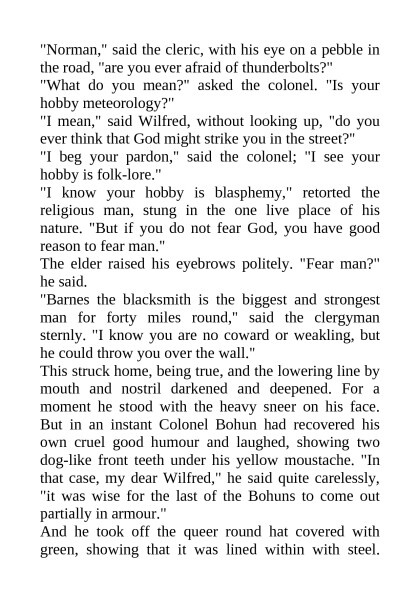 "Norman," said the cleric, with his eye on a pebble in the road, "are you ever afraid of thunderbolts?"
"What do you mean?" asked the colonel. "Is your hobby meteorology?"
"I mean," said Wilfred, without looking up, "do you ever think that God might strike you in the street?"
"I beg your pardon," said the colonel; "I see your hobby is folk-lore."
"I know your hobby is blasphemy," retorted the religious man, stung in the one live place of his nature. "But if you do not fear God, you have good reason to fear man."
The elder raised his eyebrows politely. "Fear man?" he said.
"Barnes the blacksmith is the biggest and strongest man for forty miles round," said the clergyman sternly. "I know you are no coward or weakling, but he could throw you over the wall."
This struck home, being true, and the lowering line by mouth and nostril darkened and deepened. For a moment he stood with the heavy sneer on his face. But in an instant Colonel Bohun had recovered his own cruel good humour and laughed, showing two dog-like front teeth under his yellow moustache. "In that case, my dear Wilfred," he said quite carelessly, "it was wise for the last of the Bohuns to come out partially in armour."
And he took off the queer round hat covered with green, showing that it was lined within with steel.